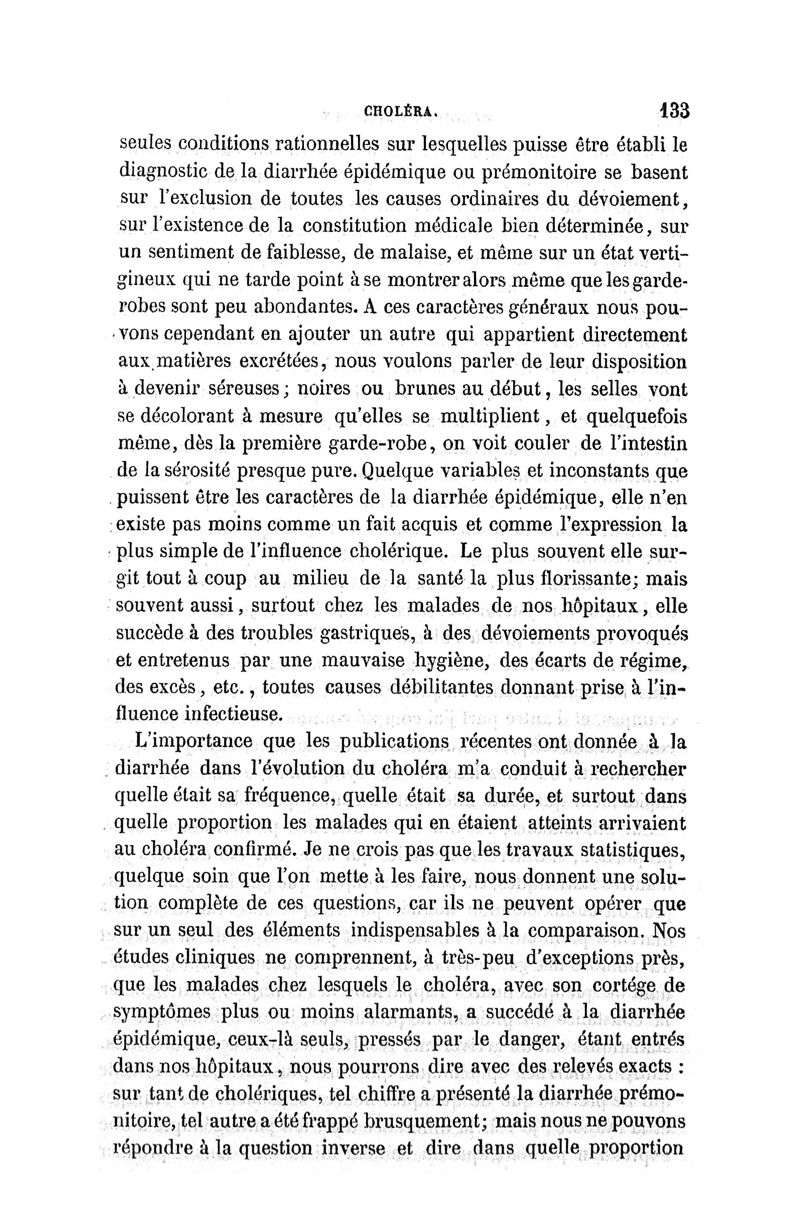 CHOLÉRA. 133

seules conditions rationnelles sur lesquelles puisse être établi le diagnostic de la diarrhée épidémique ou prémonitoire se basent sur l'exclusion de toutes les causes ordinaires du dévoiement, sur l'existence de la constitution médicale bien déterminée, sur un sentiment de faiblesse, de malaise, et même sur un état vertigineux qui ne tarde point à se montrer alors même que les garde-robes sont peu abondantes. A ces caractères généraux nous pouvons cependant en ajouter un autre qui appartient directement aux matières excrétées, nous voulons parler de leur disposition à devenir séreuses; noires ou brunes au début, les selles vont se décolorant à mesure qu'elles se multiplient, et quelquefois même, dès la première garde-robe, on voit couler de l'intestin de la sérosité presque pure. Quelque variables et inconstants que puissent être les caractères de la diarrhée épidémique, elle n'en existe pas moins comme un fait acquis et comme l'expression la plus simple de l'influence cholérique. Le plus souvent elle surgit tout à coup au milieu de la santé la plus florissante; mais souvent aussi, surtout chez les malades de nos hôpitaux, elle succède à des troubles gastriques, à des dévoiements provoqués et entretenus par une mauvaise hygiène, des écarts de régime, des excès, etc., toutes causes débilitantes donnant prise à l'influence infectieuse.

L'importance que les publications récentes ont donnée à la diarrhée dans l'évolution du choléra m'a conduit à rechercher quelle était sa fréquence, quelle était sa durée, et surtout dans quelle proportion les malades qui en étaient atteints arrivaient au choléra confirmé. Je ne crois pas que les travaux statistiques, quelque soin que l'on mette à les faire, nous donnent une solution complète de ces questions, car ils ne peuvent opérer que sur un seul des éléments indispensables à la comparaison. Nos études cliniques ne comprennent, à très-peu d'exceptions près, que les malades chez lesquels le choléra, avec son cortége de symptômes plus ou moins alarmants, a succédé à la diarrhée épidémique, ceux-là seuls, pressés par le danger, étant entrés dans nos hôpitaux, nous pourrons dire avec des relevés exacts : sur tant de cholériques, tel chiffre a présenté la diarrhée prémonitoire, tel autre a été frappé brusquement; mais nous ne pouvons répondre à la question inverse et dire dans quelle proportion